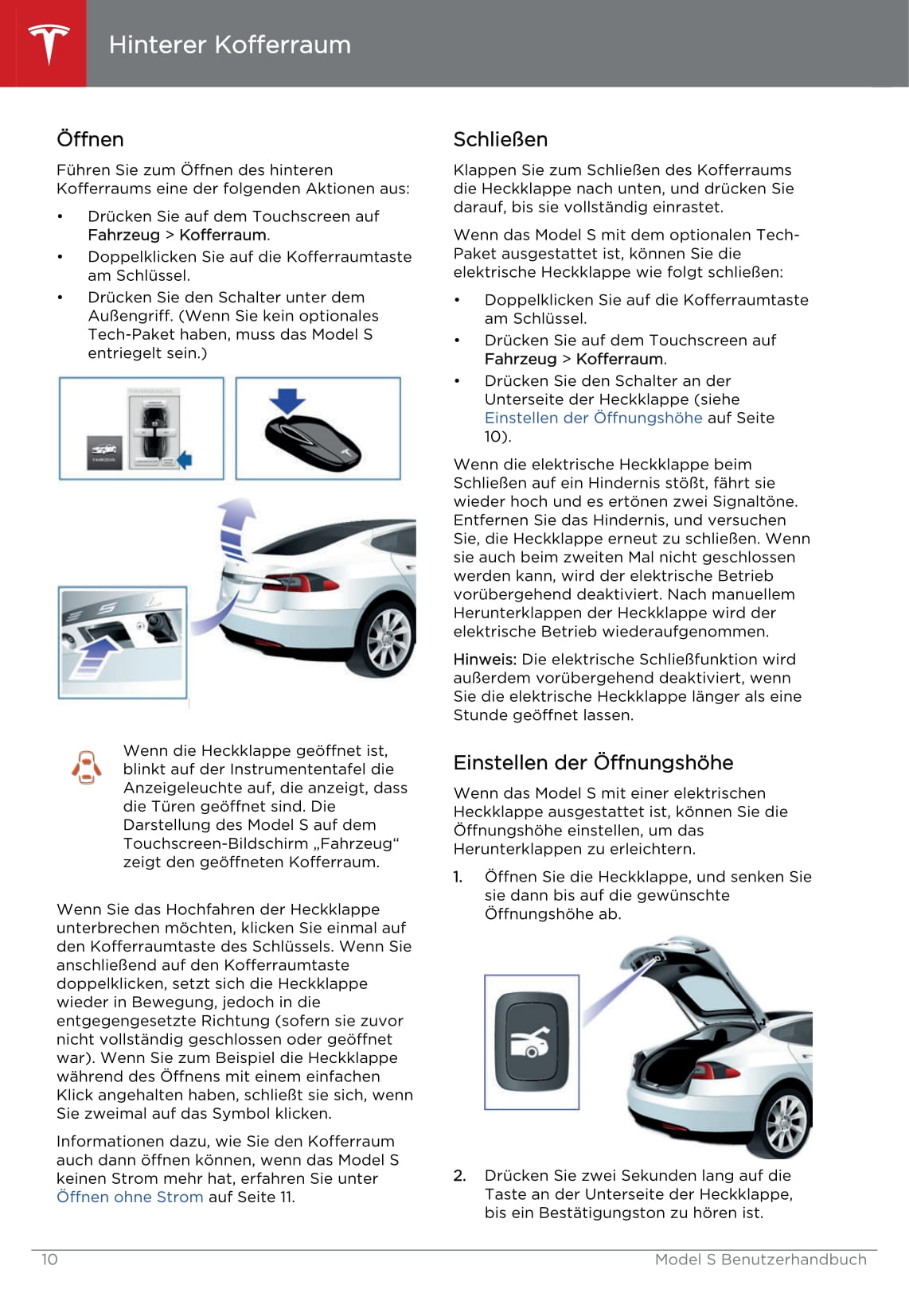 Hinterer Kofferraum

Öffnen

Führen Sie zum Öffnen des hinteren Kofferraums eine der folgenden Aktionen aus:

• Drücken Sie auf dem Touchscreen auf Fahrzeug > Kofferraum.
• Doppelklicken Sie auf die Kofferraumtaste am Schlüssel.
• Drücken Sie den Schalter unter dem Außengriff. (Wenn Sie kein optionales Tech-Paket haben, muss das Model S entriegelt sein.)

FAHRZEUG

Wenn die Heckklappe geöffnet ist, blinkt auf der Instrumententafel die Anzeigeleuchte auf, die anzeigt, dass die Türen geöffnet sind. Die Darstellung des Model S auf dem Touchscreen-Bildschirm „Fahrzeug“ zeigt den geöffneten Kofferraum.

Wenn Sie das Hochfahren der Heckklappe unterbrechen möchten, klicken Sie einmal auf den Kofferraumtaste des Schlüssels. Wenn Sie anschließend auf den Kofferraumtaste doppelklicken, setzt sich die Heckklappe wieder in Bewegung, jedoch in die entgegengesetzte Richtung (sofern sie zuvor nicht vollständig geschlossen oder geöffnet war). Wenn Sie zum Beispiel die Heckklappe während des Öffnens mit einem einfachen Klick angehalten haben, schließt sie sich, wenn Sie zweimal auf das Symbol klicken.

Informationen dazu, wie Sie den Kofferraum auch dann öffnen können, wenn das Model S keinen Strom mehr hat, erfahren Sie unter Öffnen ohne Strom auf Seite 11.

Schließen

Klappen Sie zum Schließen des Kofferraums die Heckklappe nach unten, und drücken Sie darauf, bis sie vollständig einrastet.

Wenn das Model S mit dem optionalen Tech-Paket ausgestattet ist, können Sie die elektrische Heckklappe wie folgt schließen:

• Doppelklicken Sie auf die Kofferraumtaste am Schlüssel.
• Drücken Sie auf dem Touchscreen auf Fahrzeug > Kofferraum.
• Drücken Sie den Schalter an der Unterseite der Heckklappe (siehe Einstellen der Öffnungshöhe auf Seite 10).

Wenn die elektrische Heckklappe beim Schließen auf ein Hindernis stößt, fährt sie wieder hoch und es ertönen zwei Signaltöne. Entfernen Sie das Hindernis, und versuchen Sie, die Heckklappe erneut zu schließen. Wenn sie auch beim zweiten Mal nicht geschlossen werden kann, wird der elektrische Betrieb vorübergehend deaktiviert. Nach manuellem Herunterklappen der Heckklappe wird der elektrische Betrieb wiederaufgenommen.

Hinweis: Die elektrische Schließfunktion wird außerdem vorübergehend deaktiviert, wenn Sie die elektrische Heckklappe länger als eine Stunde geöffnet lassen.

Einstellen der Öffnungshöhe

Wenn das Model S mit einer elektrischen Heckklappe ausgestattet ist, können Sie die Öffnungshöhe einstellen, um das Herunterklappen zu erleichtern.

1. Öffnen Sie die Heckklappe, und senken Sie sie dann bis auf die gewünschte Öffnungshöhe ab.

2. Drücken Sie zwei Sekunden lang auf die Taste an der Unterseite der Heckklappe, bis ein Bestätigungston zu hören ist.

10 Model S Benutzerhandbuch